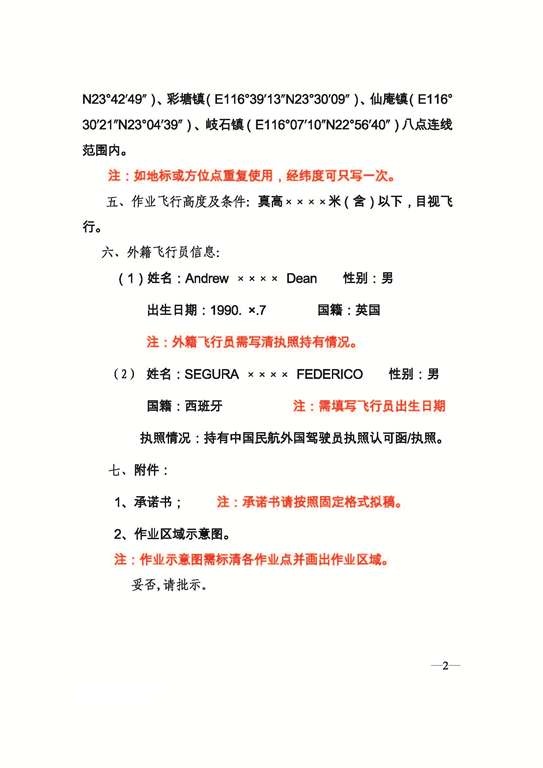 N23°42′49″）、彩塘镇（E116°39′13″N23°30′09″）、仙庵镇（E116°30′21″N23°04′39″）、岐石镇（E116°07′10″N22°56′40″）八点连线范围内。

注：如地标或方位点重复使用，经纬度可只写一次。

五、作业飞行高度及条件：真高××××米（含）以下，目视飞行。

六、外籍飞行员信息：

（1）姓名：Andrew ×××× Dean　　性别：男

出生日期：1990. ×.7　　国籍：英国

注：外籍飞行员需写清执照持有情况。

（2）　姓名：SEGURA ×××× FEDERICO　　性别：男

国籍：西班牙　　注：需填写飞行员出生日期

执照情况：持有中国民航外国驾驶员执照认可函/执照。

七、附件：

1、承诺书；　　注：承诺书请按照固定格式拟稿。

2、作业区域示意图。

注：作业示意图需标清各作业点并画出作业区域。

妥否，请批示。

—2—